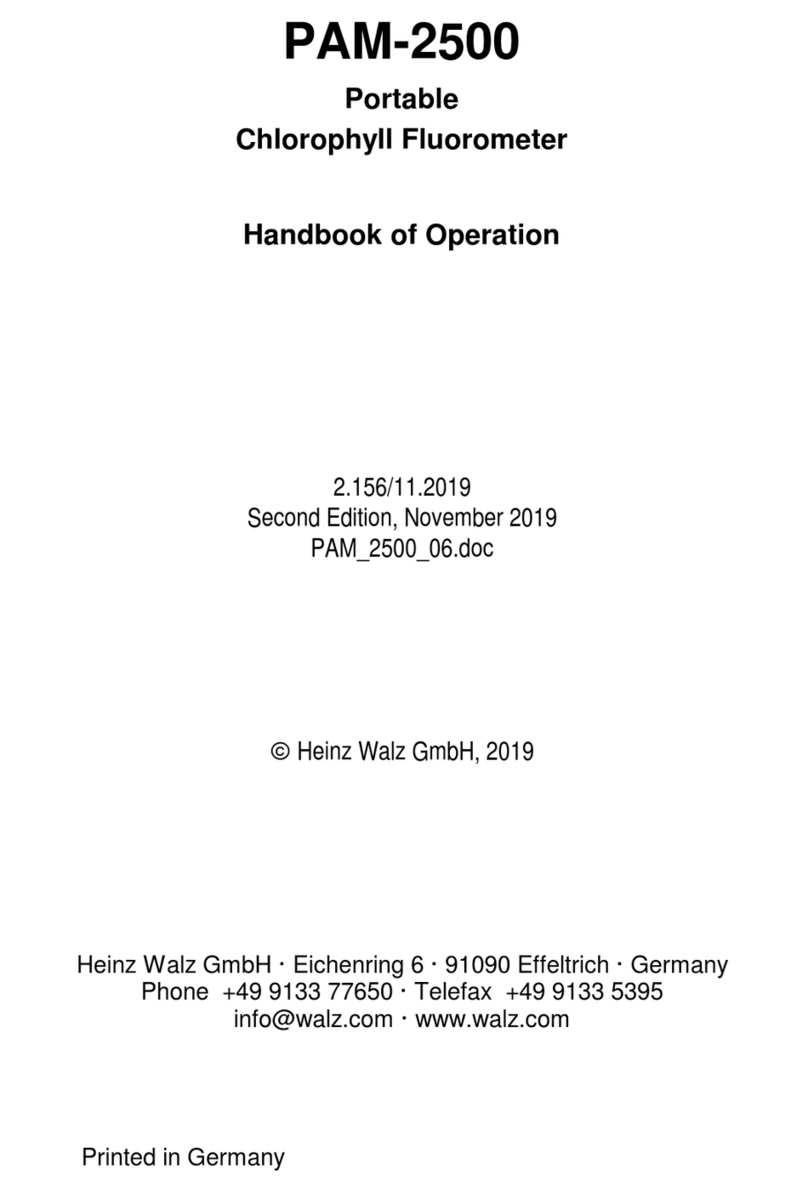 PAM-2500

Portable
Chlorophyll Fluorometer

Handbook of Operation

2.156/11.2019
Second Edition, November 2019
PAM_2500_06.doc

© Heinz Walz GmbH, 2019

Heinz Walz GmbH · Eichenring 6 · 91090 Effeltrich · Germany
Phone +49 9133 77650 · Telefax +49 9133 5395
info@walz.com · www.walz.com

Printed in Germany